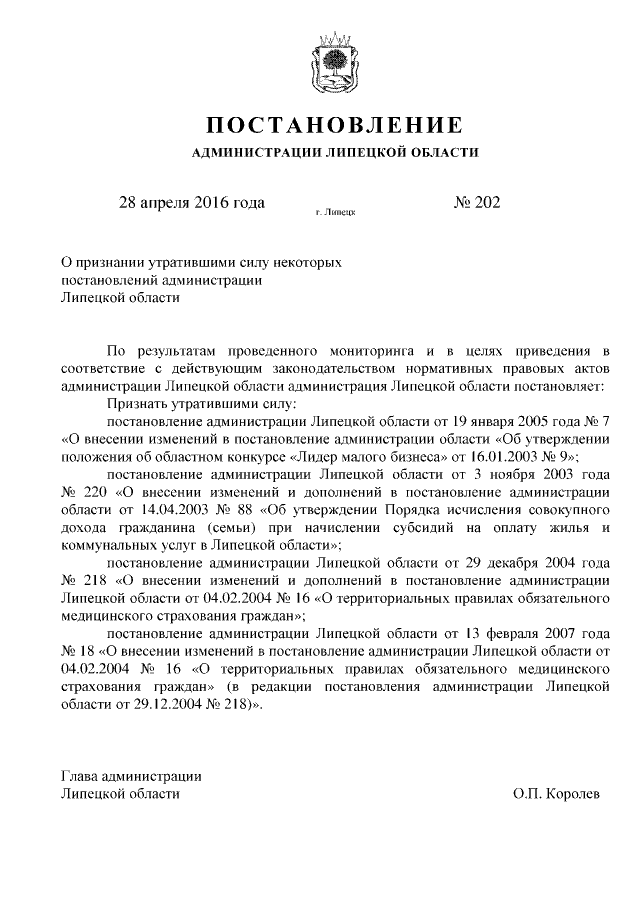 ПОСТАНОВЛЕНИЕ
АДМИНИСТРАЦИИ ЛИПЕЦКОЙ ОБЛАСТИ

28 апреля 2016 года г. Липецк № 202

О признании утратившими силу некоторых постановлений администрации Липецкой области

По результатам проведенного мониторинга и в целях приведения в соответствие с действующим законодательством нормативных правовых актов администрации Липецкой области администрация Липецкой области постановляет:

Признать утратившими силу:

постановление администрации Липецкой области от 19 января 2005 года № 7 «О внесении изменений в постановление администрации области «Об утверждении положения об областном конкурсе «Лидер малого бизнеса» от 16.01.2003 № 9»;

постановление администрации Липецкой области от 3 ноября 2003 года № 220 «О внесении изменений и дополнений в постановление администрации области от 14.04.2003 № 88 «Об утверждении Порядка исчисления совокупного дохода гражданина (семьи) при начислении субсидий на оплату жилья и коммунальных услуг в Липецкой области»;

постановление администрации Липецкой области от 29 декабря 2004 года № 218 «О внесении изменений и дополнений в постановление администрации Липецкой области от 04.02.2004 № 16 «О территориальных правилах обязательного медицинского страхования граждан»;

постановление администрации Липецкой области от 13 февраля 2007 года № 18 «О внесении изменений в постановление администрации Липецкой области от 04.02.2004 № 16 «О территориальных правилах обязательного медицинского страхования граждан» (в редакции постановления администрации Липецкой области от 29.12.2004 № 218)».

Глава администрации
Липецкой области О.П. Королев